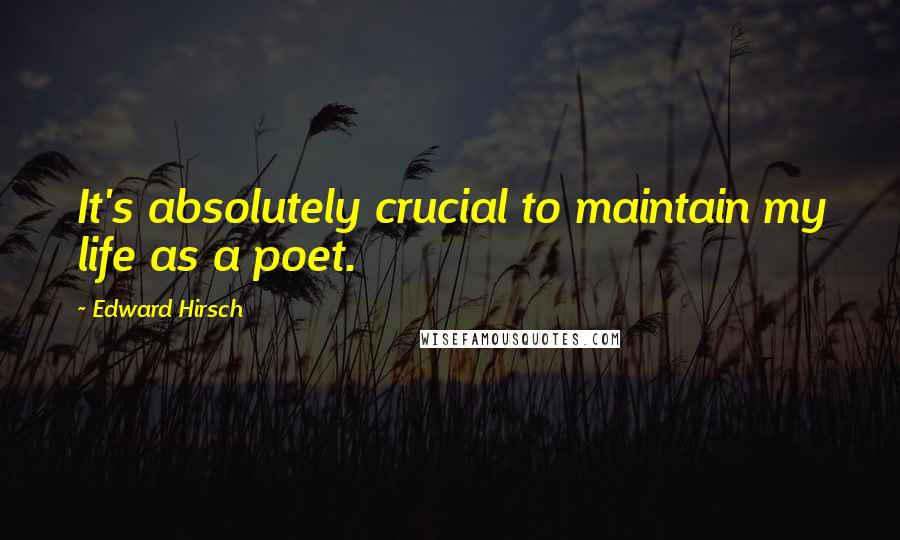 It's absolutely crucial to maintain my life as a poet.

~ Edward Hirsch

WISEFAMOUSQUOTES.COM